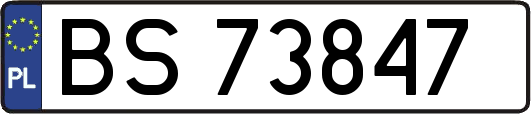 PL
BS 73847